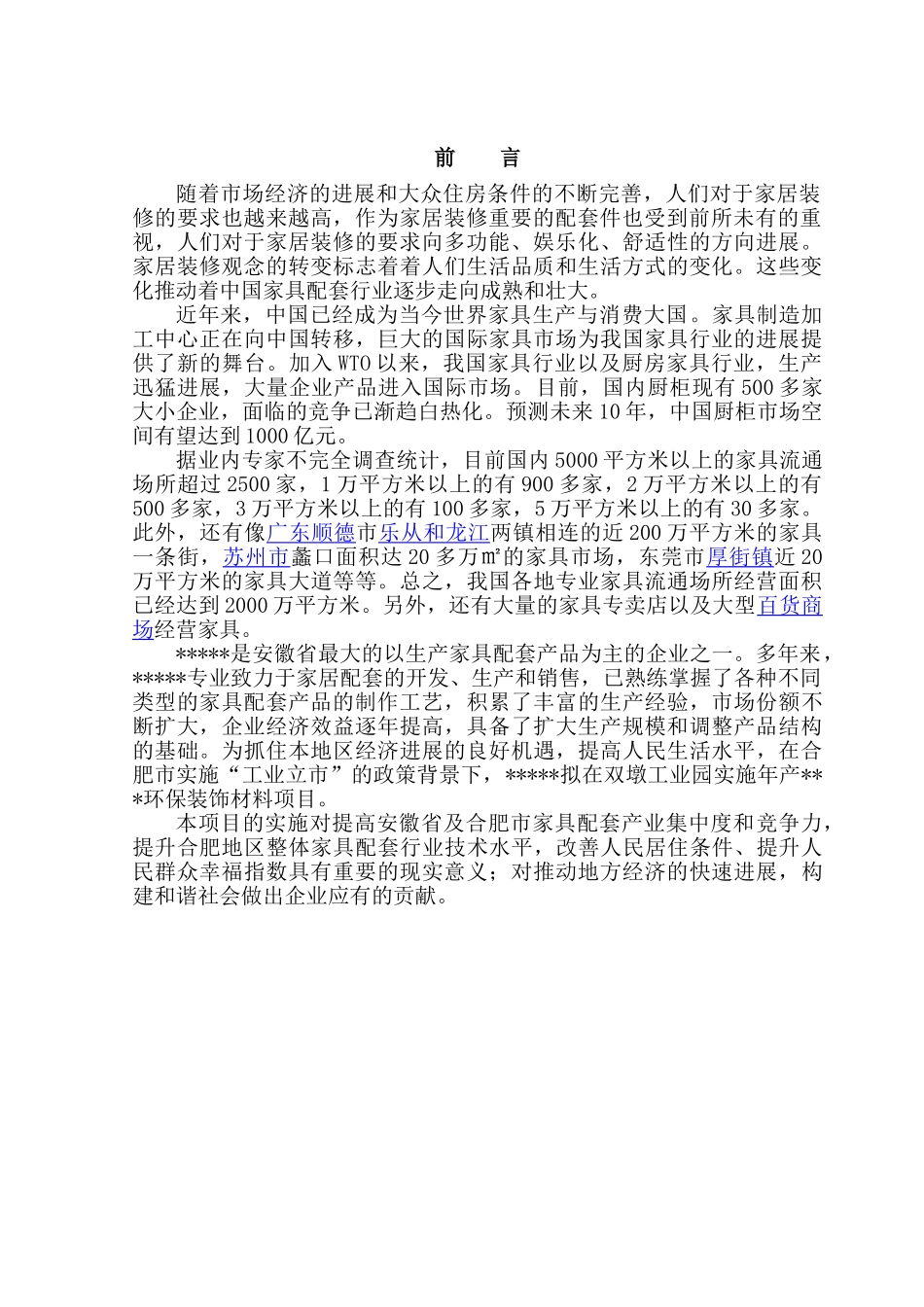 前　言

随着市场经济的进展和大众住房条件的不断完善，人们对于家居装修的要求也越来越高，作为家居装修重要的配套件也受到前所未有的重视，人们对于家居装修的要求向多功能、娱乐化、舒适性的方向进展。家居装修观念的转变标志着着人们生活品质和生活方式的变化。这些变化推动着中国家具配套行业逐步走向成熟和壮大。

近年来，中国已经成为当今世界家具生产与消费大国。家具制造加工中心正在向中国转移，巨大的国际家具市场为我国家具行业的进展提供了新的舞台。加入WTO以来，我国家具行业以及厨房家具行业，生产迅猛进展，大量企业产品进入国际市场。目前，国内厨柜现有500多家大小企业，面临的竞争已渐趋白热化。预测未来10年，中国厨柜市场空间有望达到1000亿元。

据业内专家不完全调查统计，目前国内5000平方米以上的家具流通场所超过2500家，1万平方米以上的有900多家，2万平方米以上的有500多家，3万平方米以上的有100多家，5万平方米以上的有30多家。此外，还有像广东顺德市乐从和龙江两镇相连的近200万平方米的家具一条街，苏州市蠡口面积达20多万㎡的家具市场，东莞市厚街镇近20万平方米的家具大道等等。总之，我国各地专业家具流通场所经营面积已经达到2000万平方米。另外，还有大量的家具专卖店以及大型百货商场经营家具。

*****是安徽省最大的以生产家具配套产品为主的企业之一。多年来，*****专业致力于家居配套的开发、生产和销售，已熟练掌握了各种不同类型的家具配套产品的制作工艺，积累了丰富的生产经验，市场份额不断扩大，企业经济效益逐年提高，具备了扩大生产规模和调整产品结构的基础。为抓住本地区经济进展的良好机遇，提高人民生活水平，在合肥市实施“工业立市”的政策背景下，*****拟在双墩工业园实施年产***环保装饰材料项目。

本项目的实施对提高安徽省及合肥市家具配套产业集中度和竞争力，提升合肥地区整体家具配套行业技术水平，改善人民居住条件、提升人民群众幸福指数具有重要的现实意义；对推动地方经济的快速进展，构建和谐社会做出企业应有的贡献。